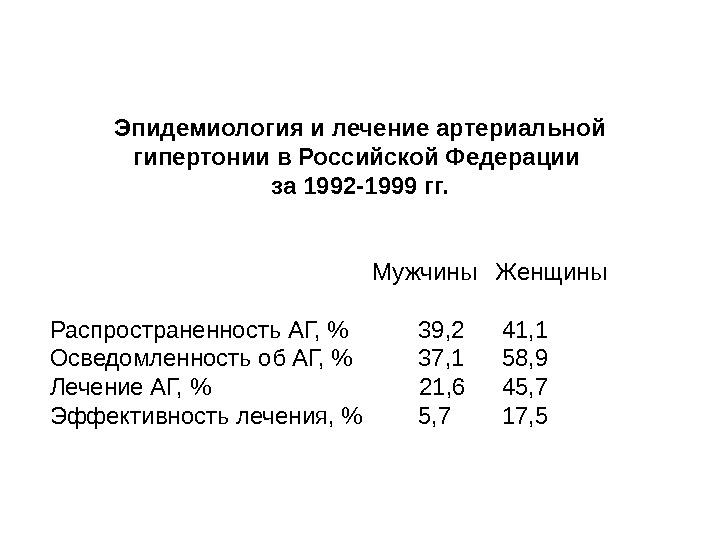 Эпидемиология и лечение артериальной гипертонии в Российской Федерации за 1992-1999 гг.

| | Мужчины | Женщины |
|---|---|---|
| Распространенность АГ, % | 39,2 | 41,1 |
| Осведомленность об АГ, % | 37,1 | 58,9 |
| Лечение АГ, % | 21,6 | 45,7 |
| Эффективность лечения, % | 5,7 | 17,5 |